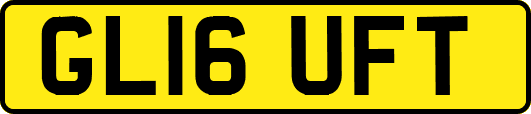 GL16 UFT